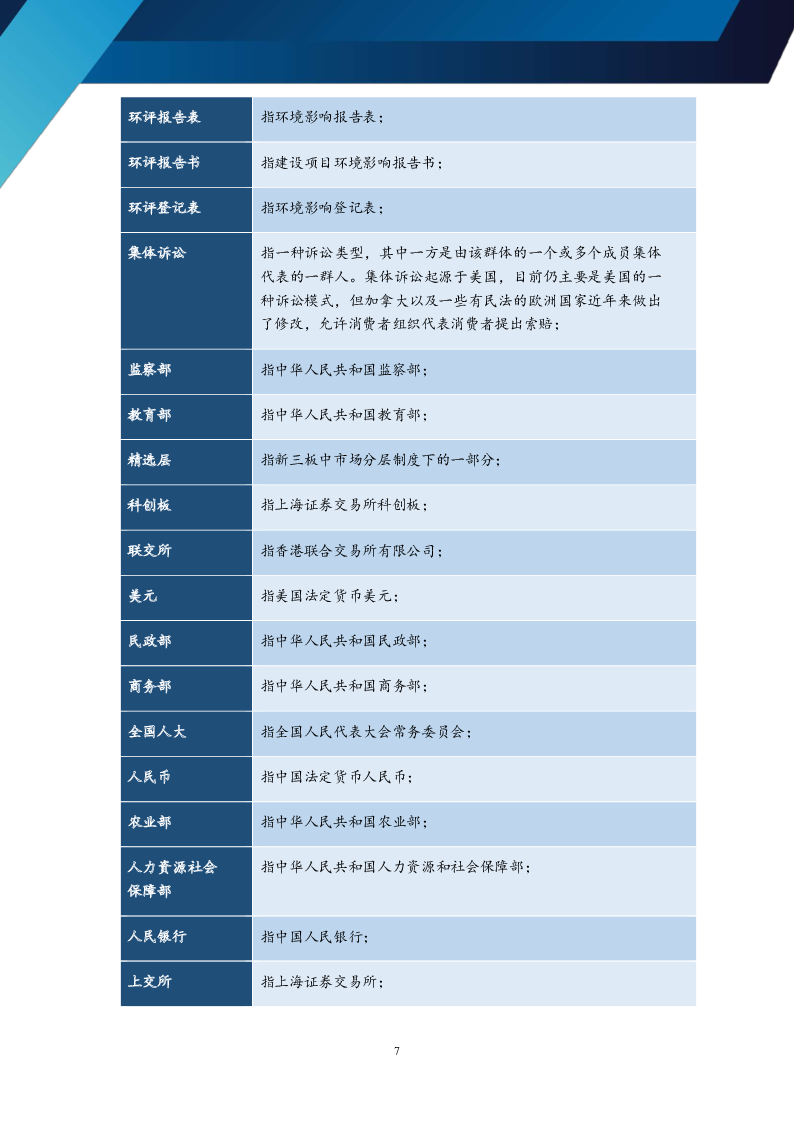 | 环评报告表 | 指环境影响报告表； |
|---|---|
| 环评报告书 | 指建设项目环境影响报告书； |
| 环评登记表 | 指环境影响登记表； |
| 集体诉讼 | 指一种诉讼类型，其中一方是由该群体的一个或多个成员集体代表的一群人。集体诉讼起源于美国，目前仍主要是美国的一种诉讼模式，但加拿大以及一些有民法的欧洲国家近年来做出了修改，允许消费者组织代表消费者提出索赔； |
| 监察部 | 指中华人民共和国监察部； |
| 教育部 | 指中华人民共和国教育部； |
| 精选层 | 指新三板中市场分层制度下的一部分； |
| 科创板 | 指上海证券交易所科创板； |
| 联交所 | 指香港联合交易所有限公司； |
| 美元 | 指美国法定货币美元； |
| 民政部 | 指中华人民共和国民政部； |
| 商务部 | 指中华人民共和国商务部； |
| 全国人大 | 指全国人民代表大会常务委员会； |
| 人民币 | 指中国法定货币人民币； |
| 农业部 | 指中华人民共和国农业部； |
| 人力资源社会保障部 | 指中华人民共和国人力资源和社会保障部； |
| 人民银行 | 指中国人民银行； |
| 上交所 | 指上海证券交易所； |

7